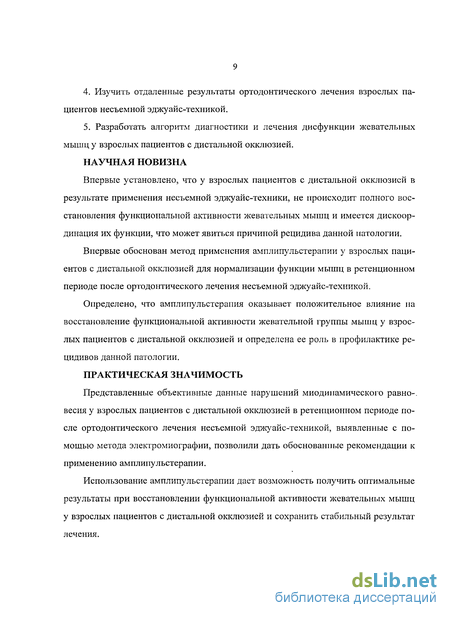 9

4. Изучить отдаленные результаты ортодонтического лечения взрослых пациентов несъемной эджуайс-техникой.

5. Разработать алгоритм диагностики и лечения дисфункции жевательных мышц у взрослых пациентов с дистальной окклюзией.

НАУЧНАЯ НОВИЗНА

Впервые установлено, что у взрослых пациентов с дистальной окклюзией в результате применения несъемной эджуайс-техники, не происходит полного восстановления функциональной активности жевательных мышц и имеется дискоординация их функции, что может явиться причиной рецидива данной патологии.

Впервые обоснован метод применения амплипульстерапии у взрослых пациентов с дистальной окклюзией для нормализации функции мышц в ретенционном периоде после ортодонтического лечения несъемной эджуайс-техникой.

Определено, что амплипульстерапия оказывает положительное влияние на восстановление функциональной активности жевательной группы мышц у взрослых пациентов с дистальной окклюзией и определена ее роль в профилактике рецидивов данной патологии.

ПРАКТИЧЕСКАЯ ЗНАЧИМОСТЬ

Представленные объективные данные нарушений миодинамического равновесия у взрослых пациентов с дистальной окклюзией в ретенционном периоде после ортодонтического лечения несъемной эджуайс-техникой, выявленные с помощью метода электромиографии, позволили дать обоснованные рекомендации к применению амплипульстерапии.

Использование амплипульстерапии дает возможность получить оптимальные результаты при восстановлении функциональной активности жевательных мышц у взрослых пациентов с дистальной окклюзией и сохранить стабильный результат лечения.

dsLib.net
библиотека диссертаций